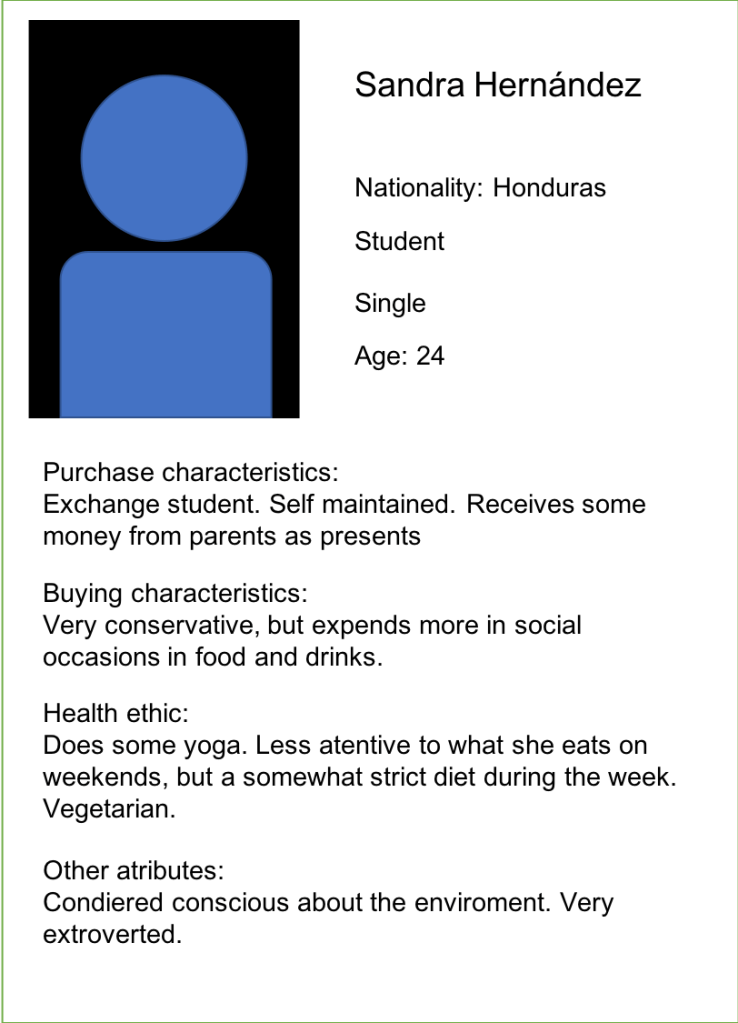 Sandra Hernández

Nationality: Honduras

Student

Single

Age: 24

Purchase characteristics:
Exchange student. Self maintained. Receives some money from parents as presents

Buying characteristics:
Very conservative, but expends more in social occasions in food and drinks.

Health ethic:
Does some yoga. Less atentive to what she eats on weekends, but a somewhat strict diet during the week. Vegetarian.

Other atributes:
Condiered conscious about the enviroment. Very extroverted.